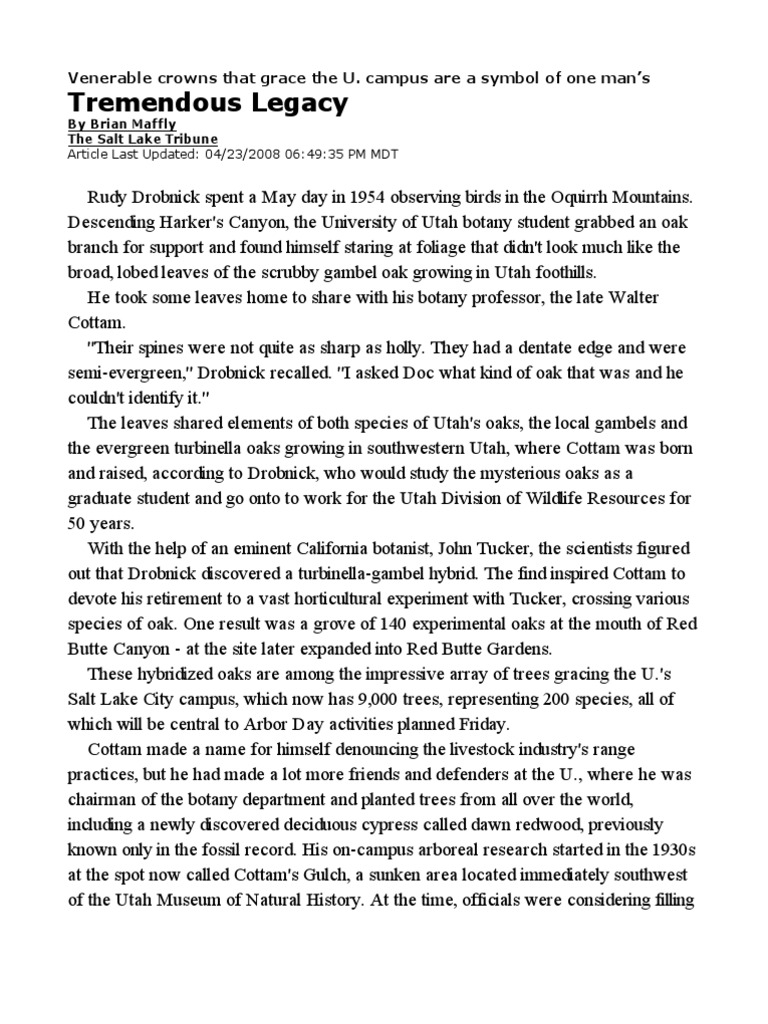 Venerable crowns that grace the U. campus are a symbol of one man's

Tremendous Legacy

By Brian Maffly
The Salt Lake Tribune
Article Last Updated: 04/23/2008 06:49:35 PM MDT

Rudy Drobnick spent a May day in 1954 observing birds in the Oquirrh Mountains. Descending Harker's Canyon, the University of Utah botany student grabbed an oak branch for support and found himself staring at foliage that didn't look much like the broad, lobed leaves of the scrubby gambel oak growing in Utah foothills.

He took some leaves home to share with his botany professor, the late Walter Cottam.

"Their spines were not quite as sharp as holly. They had a dentate edge and were semi-evergreen," Drobnick recalled. "I asked Doc what kind of oak that was and he couldn't identify it."

The leaves shared elements of both species of Utah's oaks, the local gambels and the evergreen turbinella oaks growing in southwestern Utah, where Cottam was born and raised, according to Drobnick, who would study the mysterious oaks as a graduate student and go onto to work for the Utah Division of Wildlife Resources for 50 years.

With the help of an eminent California botanist, John Tucker, the scientists figured out that Drobnick discovered a turbinella-gambel hybrid. The find inspired Cottam to devote his retirement to a vast horticultural experiment with Tucker, crossing various species of oak. One result was a grove of 140 experimental oaks at the mouth of Red Butte Canyon - at the site later expanded into Red Butte Gardens.

These hybridized oaks are among the impressive array of trees gracing the U.'s Salt Lake City campus, which now has 9,000 trees, representing 200 species, all of which will be central to Arbor Day activities planned Friday.

Cottam made a name for himself denouncing the livestock industry's range practices, but he had made a lot more friends and defenders at the U., where he was chairman of the botany department and planted trees from all over the world, including a newly discovered deciduous cypress called dawn redwood, previously known only in the fossil record. His on-campus arboreal research started in the 1930s at the spot now called Cottam's Gulch, a sunken area located immediately southwest of the Utah Museum of Natural History. At the time, officials were considering filling